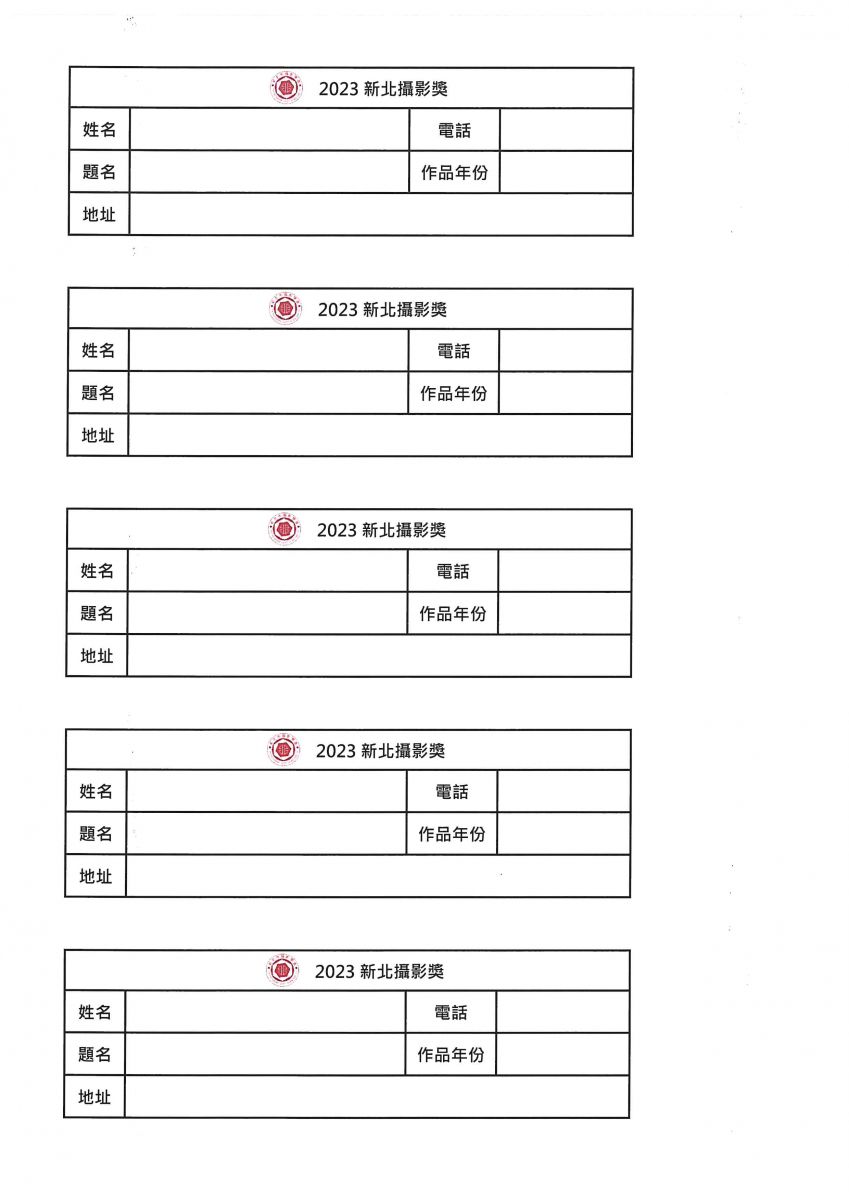 | 2023 新北攝影獎 | | | |
|---|---|---|---|
| 姓名 | | 電話 | |
| 題名 | | 作品年份 | |
| 地址 | | | |

| 2023 新北攝影獎 | | | |
|---|---|---|---|
| 姓名 | | 電話 | |
| 題名 | | 作品年份 | |
| 地址 | | | |

| 2023 新北攝影獎 | | | |
|---|---|---|---|
| 姓名 | | 電話 | |
| 題名 | | 作品年份 | |
| 地址 | | | |

| 2023 新北攝影獎 | | | |
|---|---|---|---|
| 姓名 | | 電話 | |
| 題名 | | 作品年份 | |
| 地址 | | | |

| 2023 新北攝影獎 | | | |
|---|---|---|---|
| 姓名 | | 電話 | |
| 題名 | | 作品年份 | |
| 地址 | | | |